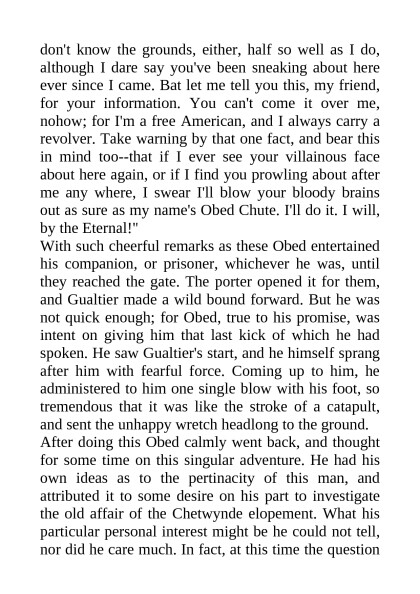 don't know the grounds, either, half so well as I do, although I dare say you've been sneaking about here ever since I came. Bat let me tell you this, my friend, for your information. You can't come it over me, nohow; for I'm a free American, and I always carry a revolver. Take warning by that one fact, and bear this in mind too--that if I ever see your villainous face about here again, or if I find you prowling about after me any where, I swear I'll blow your bloody brains out as sure as my name's Obed Chute. I'll do it. I will, by the Eternal!"

With such cheerful remarks as these Obed entertained his companion, or prisoner, whichever he was, until they reached the gate. The porter opened it for them, and Gualtier made a wild bound forward. But he was not quick enough; for Obed, true to his promise, was intent on giving him that last kick of which he had spoken. He saw Gualtier's start, and he himself sprang after him with fearful force. Coming up to him, he administered to him one single blow with his foot, so tremendous that it was like the stroke of a catapult, and sent the unhappy wretch headlong to the ground.

After doing this Obed calmly went back, and thought for some time on this singular adventure. He had his own ideas as to the pertinacity of this man, and attributed it to some desire on his part to investigate the old affair of the Chetwynde elopement. What his particular personal interest might be he could not tell, nor did he care much. In fact, at this time the question